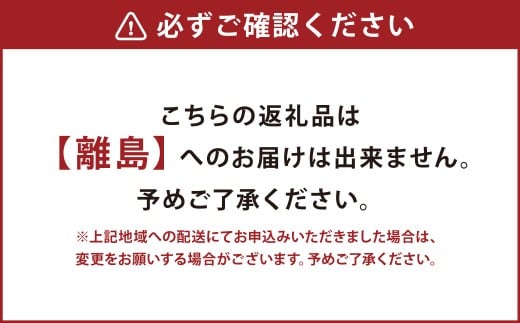 必ずご確認ください

こちらの返礼品は
【離島】へのお届けは出来ません。
予めご了承ください。

※上記地域への配送にてお申込みいただきました場合は、変更をお願いする場合がございます。予めご了承ください。